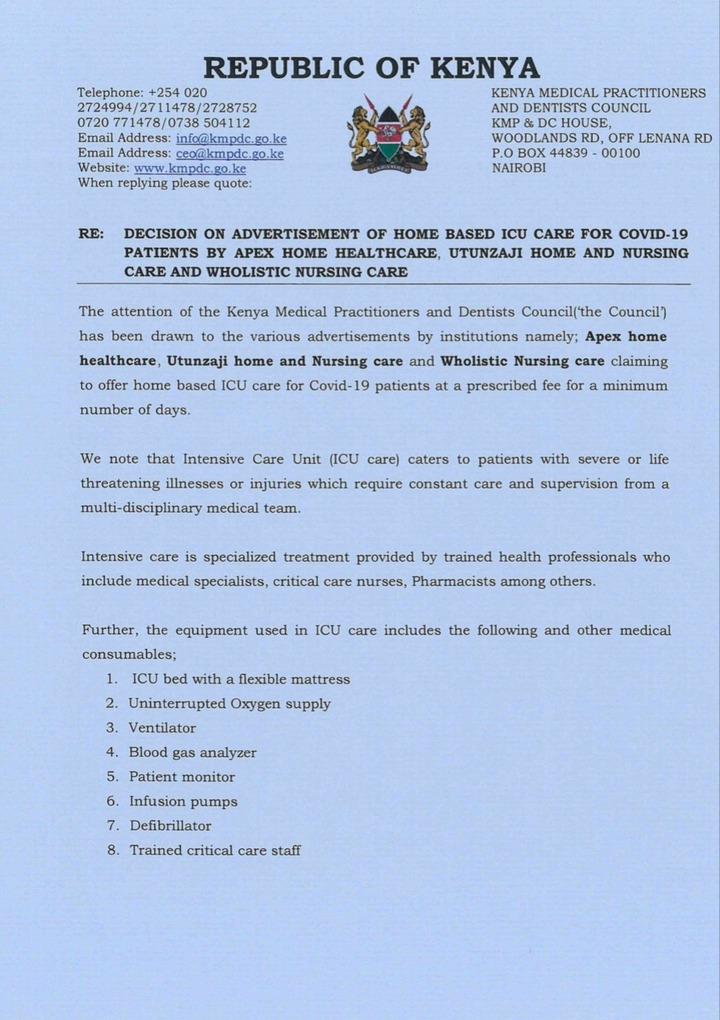 REPUBLIC OF KENYA

Telephone: +254 020
2724994/2711478/2728752
0720 771478/0738 504112
Email Address: info@kmpdc.go.ke
Email Address: ceo@kmpdc.go.ke
Website: www.kmpdc.go.ke
When replying please quote:

KENYA MEDICAL PRACTITIONERS
AND DENTISTS COUNCIL
KMP & DC HOUSE,
WOODLANDS RD, OFF LENANA RD
P.O BOX 44839 - 00100
NAIROBI

RE: DECISION ON ADVERTISEMENT OF HOME BASED ICU CARE FOR COVID-19 PATIENTS BY APEX HOME HEALTHCARE, UTUNZAJI HOME AND NURSING CARE AND WHOLISTIC NURSING CARE

The attention of the Kenya Medical Practitioners and Dentists Council('the Council') has been drawn to the various advertisements by institutions namely; Apex home healthcare, Utunzaji home and Nursing care and Wholistic Nursing care claiming to offer home based ICU care for Covid-19 patients at a prescribed fee for a minimum number of days.

We note that Intensive Care Unit (ICU care) caters to patients with severe or life threatening illnesses or injuries which require constant care and supervision from a multi-disciplinary medical team.

Intensive care is specialized treatment provided by trained health professionals who include medical specialists, critical care nurses, Pharmacists among others.

Further, the equipment used in ICU care includes the following and other medical consumables;
1. ICU bed with a flexible mattress
2. Uninterrupted Oxygen supply
3. Ventilator
4. Blood gas analyzer
5. Patient monitor
6. Infusion pumps
7. Defibrillator
8. Trained critical care staff